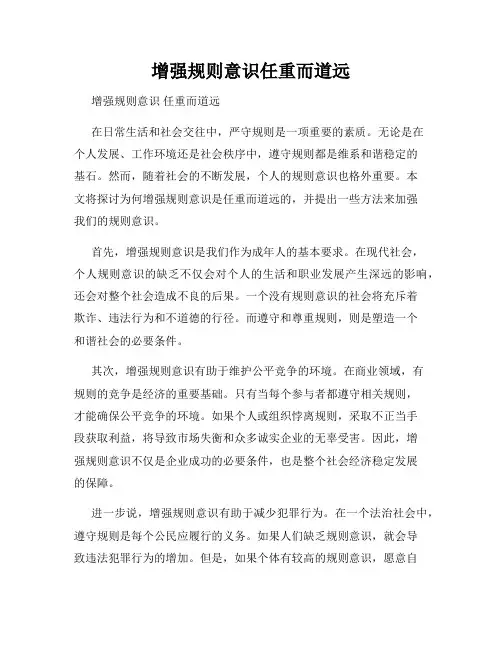 增强规则意识任重而道远

增强规则意识 任重而道远

在日常生活和社会交往中，严守规则是一项重要的素质。无论是在个人发展、工作环境还是社会秩序中，遵守规则都是维系和谐稳定的基石。然而，随着社会的不断发展，个人的规则意识也格外重要。本文将探讨为何增强规则意识是任重而道远的，并提出一些方法来加强我们的规则意识。

首先，增强规则意识是我们作为成年人的基本要求。在现代社会，个人规则意识的缺乏不仅会对个人的生活和职业发展产生深远的影响，还会对整个社会造成不良的后果。一个没有规则意识的社会将充斥着欺诈、违法行为和不道德的行径。而遵守和尊重规则，则是塑造一个和谐社会的必要条件。

其次，增强规则意识有助于维护公平竞争的环境。在商业领域，有规则的竞争是经济的重要基础。只有当每个参与者都遵守相关规则，才能确保公平竞争的环境。如果个人或组织悖离规则，采取不正当手段获取利益，将导致市场失衡和众多诚实企业的无辜受害。因此，增强规则意识不仅是企业成功的必要条件，也是整个社会经济稳定发展的保障。

进一步说，增强规则意识有助于减少犯罪行为。在一个法治社会中，遵守规则是每个公民应履行的义务。如果人们缺乏规则意识，就会导致违法犯罪行为的增加。但是，如果个体有较高的规则意识，愿意自